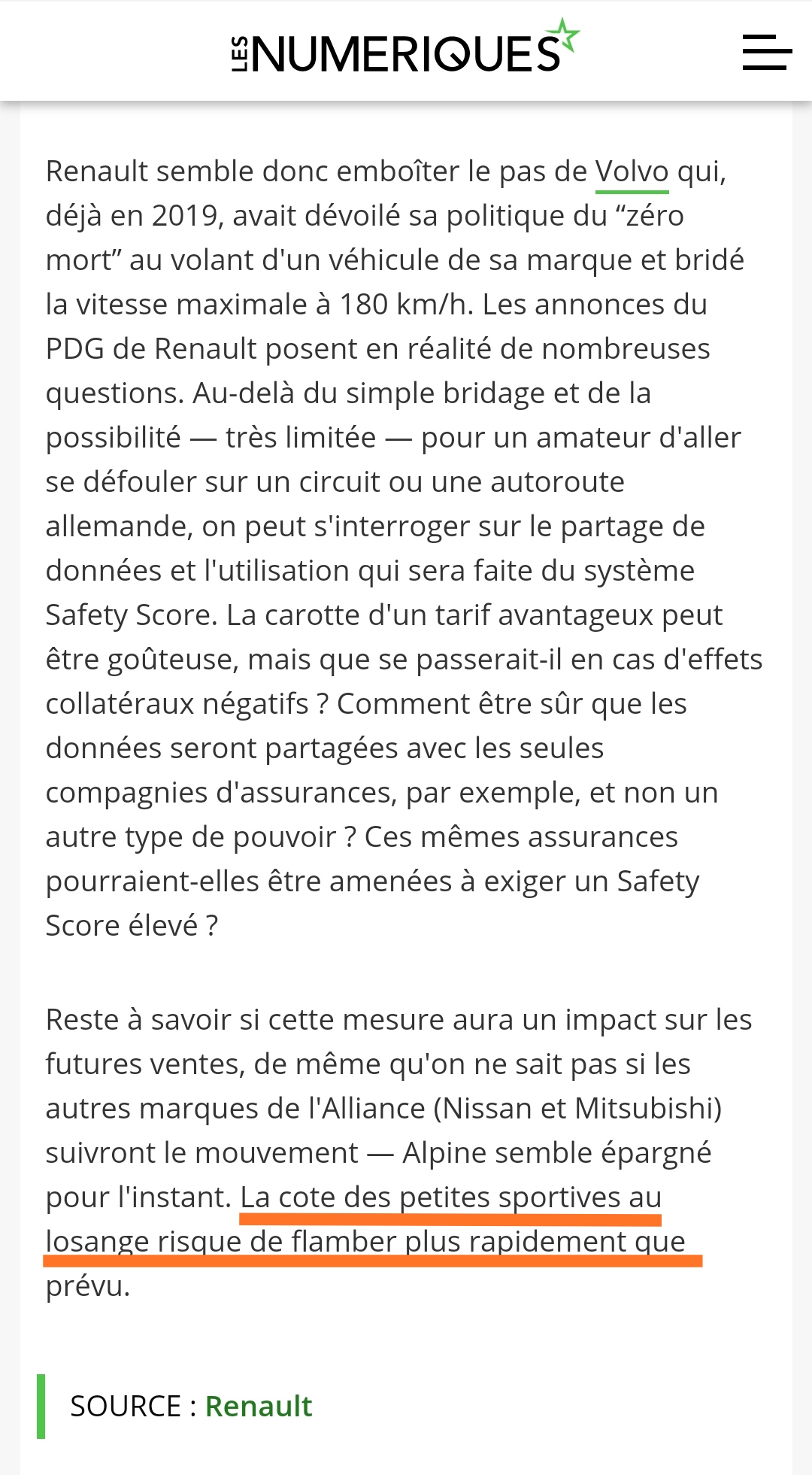 LES NUMERIQUES

Renault semble donc emboîter le pas de Volvo qui, déjà en 2019, avait dévoilé sa politique du “zéro mort” au volant d'un véhicule de sa marque et bridé la vitesse maximale à 180 km/h. Les annonces du PDG de Renault posent en réalité de nombreuses questions. Au-delà du simple bridage et de la possibilité — très limitée — pour un amateur d'aller se défouler sur un circuit ou une autoroute allemande, on peut s'interroger sur le partage de données et l'utilisation qui sera faite du système Safety Score. La carotte d'un tarif avantageux peut être goûteuse, mais que se passerait-il en cas d'effets collatéraux négatifs ? Comment être sûr que les données seront partagées avec les seules compagnies d'assurances, par exemple, et non un autre type de pouvoir ? Ces mêmes assurances pourraient-elles être amenées à exiger un Safety Score élevé ?

Reste à savoir si cette mesure aura un impact sur les futures ventes, de même qu'on ne sait pas si les autres marques de l'Alliance (Nissan et Mitsubishi) suivront le mouvement — Alpine semble épargné pour l'instant. La cote des petites sportives au losange risque de flamber plus rapidement que prévu.

SOURCE : Renault